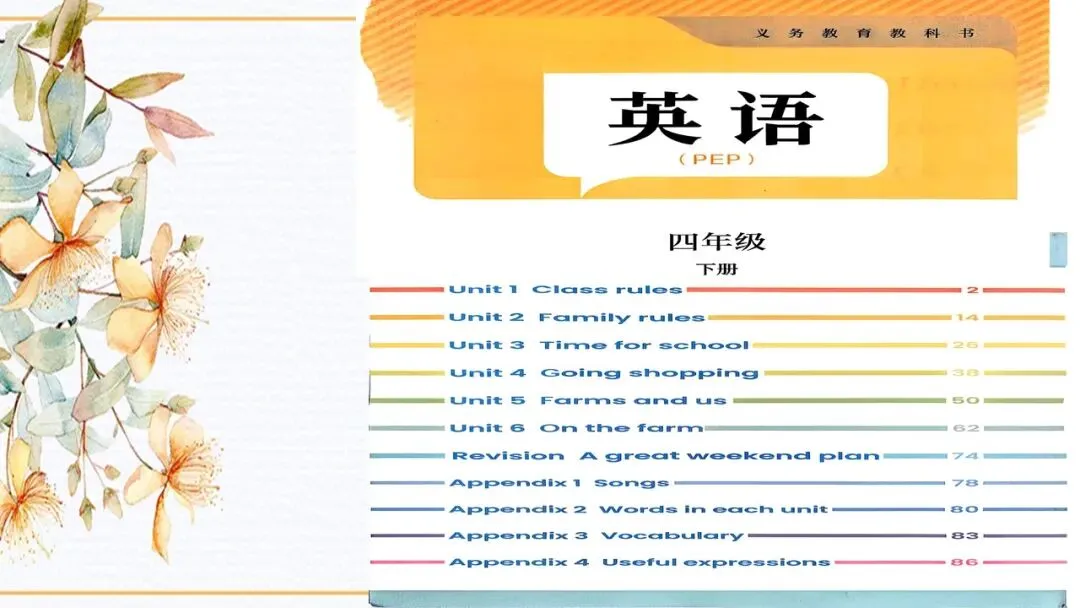 义务教育教科书

英语

(PEP)

四年级

下册

Unit 1 Class rules 2

Unit 2 Family rules 14

Unit 3 Time for school 26

Unit 4 Going shopping 38

Unit 5 Farms and us 50

Unit 6 On the farm 62

Revision A great weekend plan 74

Appendix 1 Songs 78

Appendix 2 Words in each unit 80

Appendix 3 Vocabulary 83

Appendix 4 Useful expressions 86